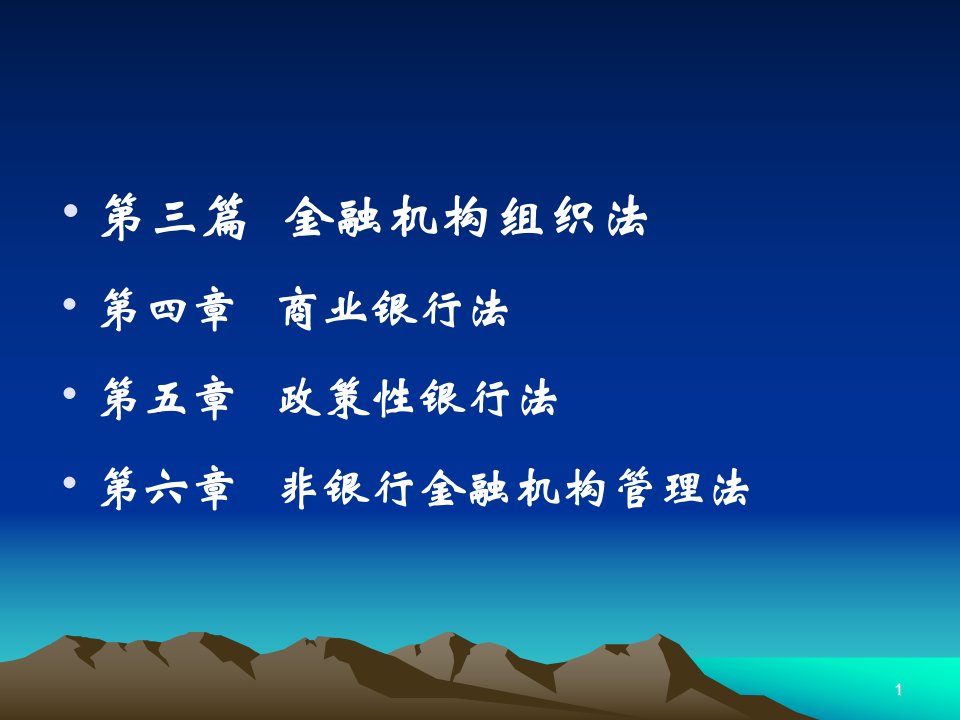 • 第三篇 金融机构组织法

• 第四章 商业银行法

• 第五章 政策性银行法

• 第六章 非银行金融机构管理法

1